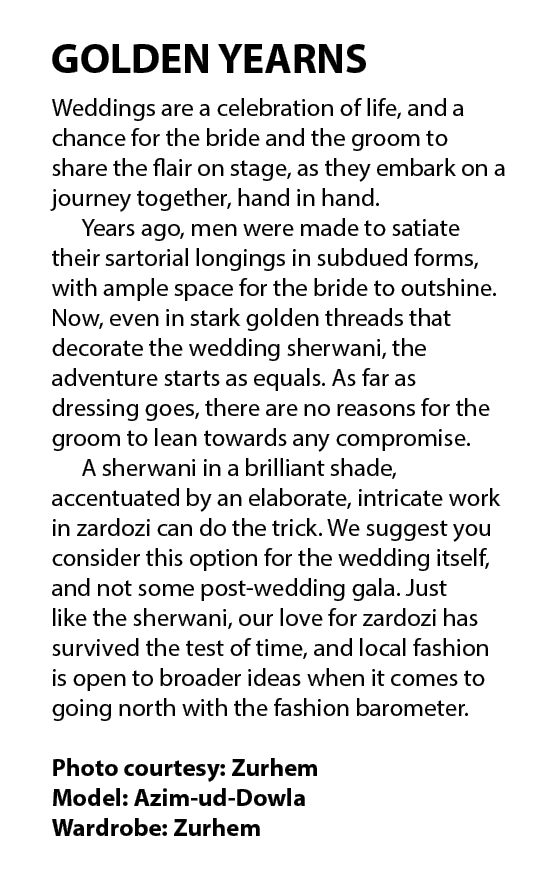 GOLDEN YEARNS

Weddings are a celebration of life, and a chance for the bride and the groom to share the flair on stage, as they embark on a journey together, hand in hand.

Years ago, men were made to satiate their sartorial longings in subdued forms, with ample space for the bride to outshine. Now, even in stark golden threads that decorate the wedding sherwani, the adventure starts as equals. As far as dressing goes, there are no reasons for the groom to lean towards any compromise.

A sherwani in a brilliant shade, accentuated by an elaborate, intricate work in zardozi can do the trick. We suggest you consider this option for the wedding itself, and not some post-wedding gala. Just like the sherwani, our love for zardozi has survived the test of time, and local fashion is open to broader ideas when it comes to going north with the fashion barometer.

Photo courtesy: Zurhem
Model: Azim-ud-Dowla
Wardrobe: Zurhem